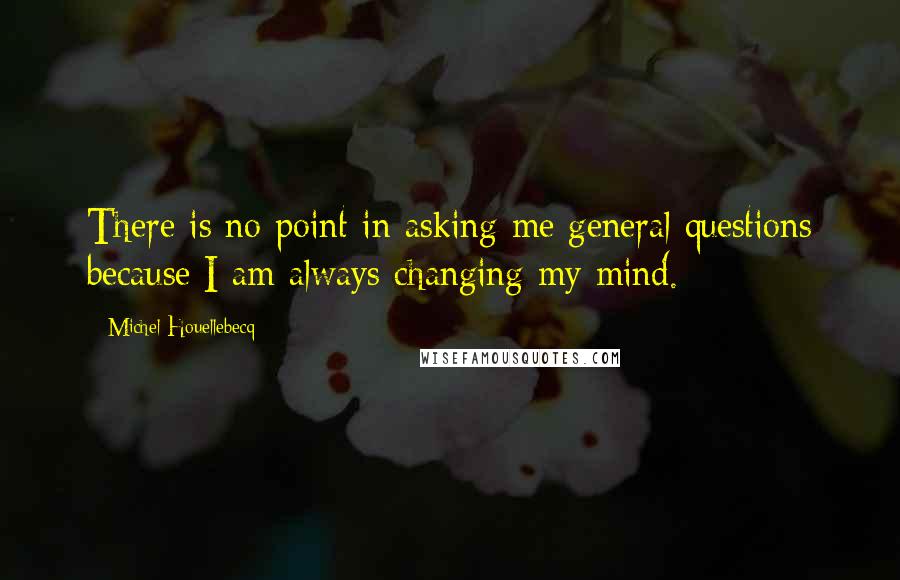 There is no point in asking me general questions because I am always changing my mind.

Michel Houellebecq

WISEFAMOUSQUOTES.COM